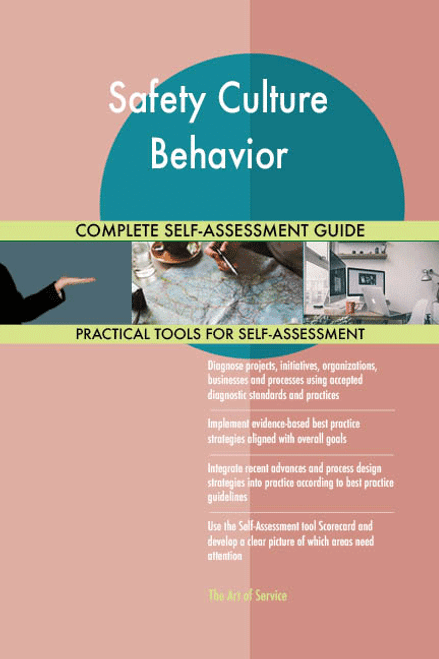 Safety Culture Behavior

COMPLETE SELF-ASSESSMENT GUIDE

PRACTICAL TOOLS FOR SELF-ASSESSMENT

Diagnose projects, initiatives, organizations, businesses and processes using accepted diagnostic standards and practices

Implement evidence-based best practice strategies aligned with overall goals

Integrate recent advances and process design strategies into practice according to best practice guidelines

Use the Self-Assessment tool Scorecard and develop a clear picture of which areas need attention

The Art of Service